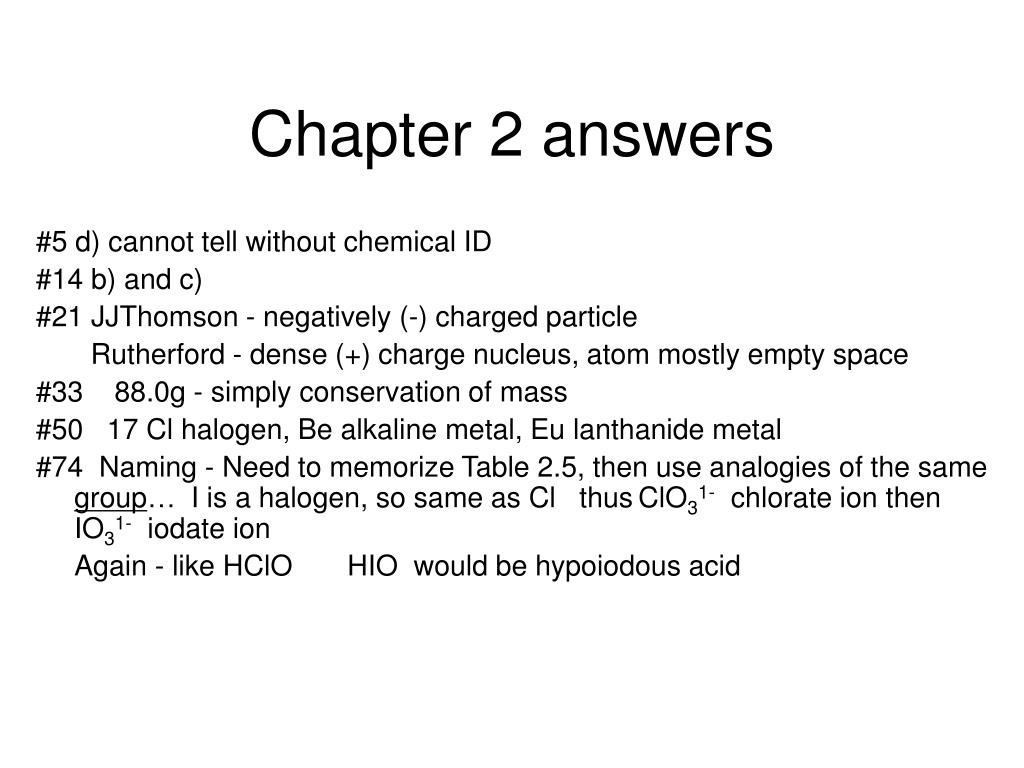 Chapter 2 answers

#5 d) cannot tell without chemical ID

#14 b) and c)

#21 JJThomson - negatively (-) charged particle

Rutherford - dense (+) charge nucleus, atom mostly empty space

#33 88.0g - simply conservation of mass

#50 17 Cl halogen, Be alkaline metal, Eu lanthanide metal

#74 Naming - Need to memorize Table 2.5, then use analogies of the same group… I is a halogen, so same as Cl thus $ClO_3^{1-}$ chlorate ion then $IO_3^{1-}$ iodate ion

Again - like HClO HIO would be hypoiodous acid